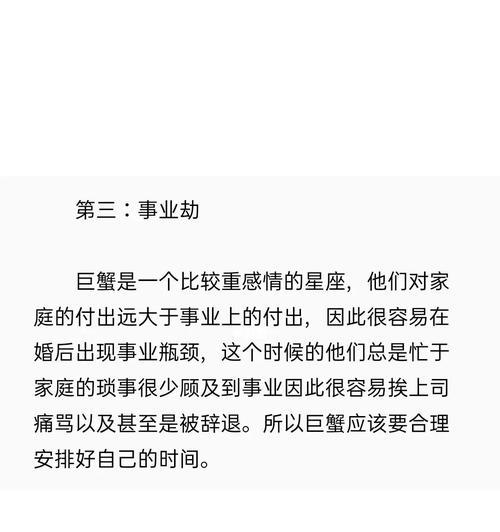 第三：事业劫

巨蟹是一个比较重感情的星座，他们对家庭的付出远大于事业上的付出，因此很容易在婚后出现事业瓶颈，这个时候的他们总是忙于家庭的琐事很少顾及到事业因此很容易挨上司痛骂以及甚至是被辞退。所以巨蟹应该要合理安排好自己的时间。